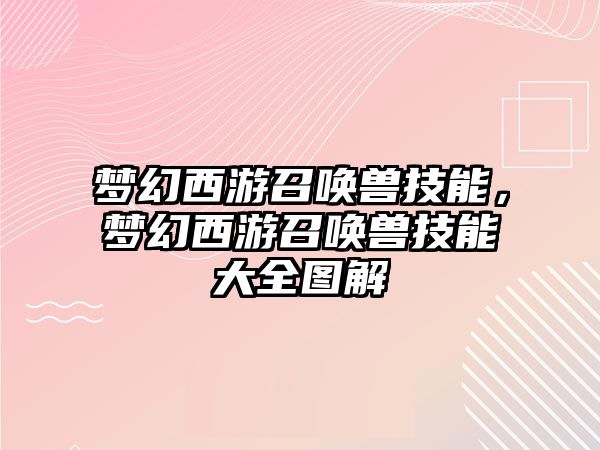 梦幻西游召唤兽技能，梦幻西游召唤兽技能大全图解